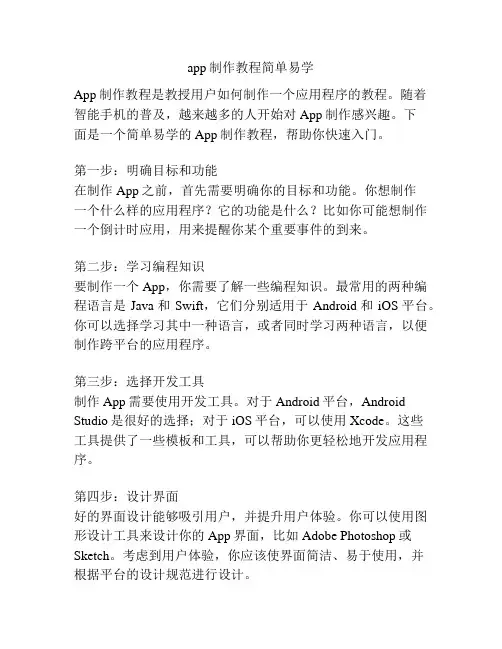 app 制作教程简单易学

App 制作教程是教授用户如何制作一个应用程序的教程。随着智能手机的普及，越来越多的人开始对 App 制作感兴趣。下面是一个简单易学的 App 制作教程，帮助你快速入门。

第一步：明确目标和功能
在制作 App 之前，首先需要明确你的目标和功能。你想制作一个什么样的应用程序？它的功能是什么？比如你可能想制作一个倒计时应用，用来提醒你某个重要事件的到来。

第二步：学习编程知识
要制作一个 App，你需要了解一些编程知识。最常用的两种编程语言是 Java 和 Swift，它们分别适用于 Android 和 iOS 平台。你可以选择学习其中一种语言，或者同时学习两种语言，以便制作跨平台的应用程序。

第三步：选择开发工具
制作 App 需要使用开发工具。对于 Android 平台，Android Studio 是很好的选择；对于 iOS 平台，可以使用 Xcode。这些工具提供了一些模板和工具，可以帮助你更轻松地开发应用程序。

第四步：设计界面
好的界面设计能够吸引用户，并提升用户体验。你可以使用图形设计工具来设计你的 App 界面，比如 Adobe Photoshop 或 Sketch。考虑到用户体验，你应该使界面简洁、易于使用，并根据平台的设计规范进行设计。